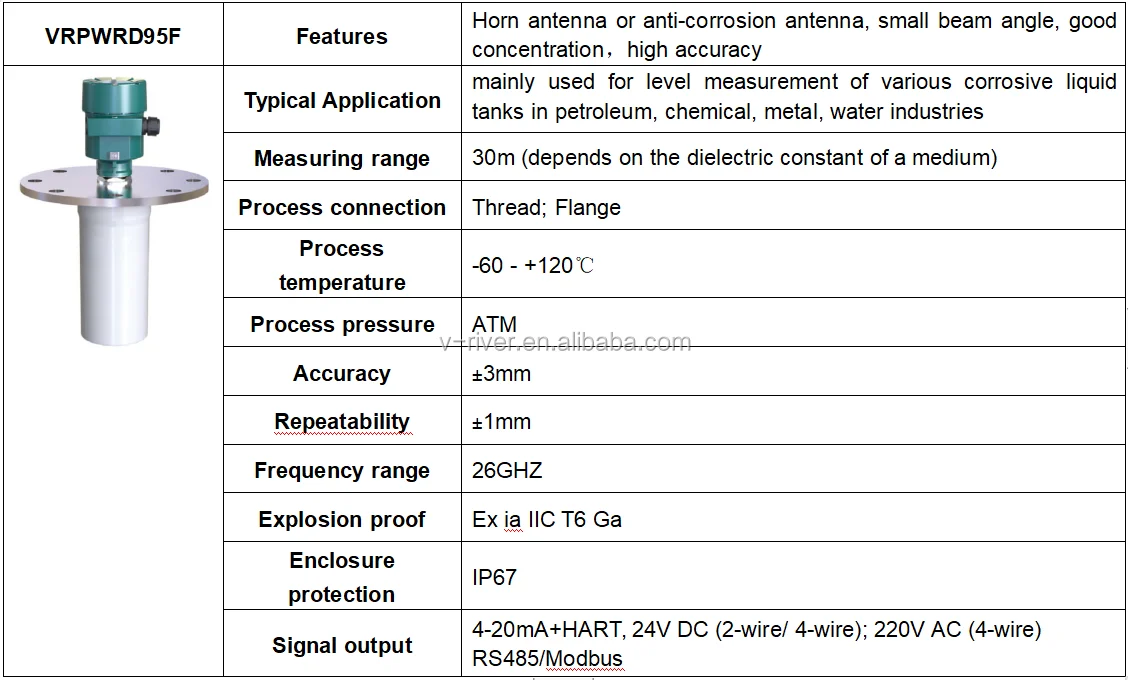 | VRPWRD95F | Features | Horn antenna or anti-corrosion antenna, small beam angle, good concentration，high accuracy |
|---|---|---|
| | Typical Application | mainly used for level measurement of various corrosive liquid tanks in petroleum, chemical, metal, water industries |
| | Measuring range | 30m (depends on the dielectric constant of a medium) |
| | Process connection | Thread; Flange |
| | Process temperature | -60 - +120℃ |
| | Process pressure | ATM |
| | Accuracy | ±3mm |
| | Repeatability | ±1mm |
| | Frequency range | 26GHZ |
| | Explosion proof | Ex ia IIC T6 Ga |
| | Enclosure protection | IP67 |
| | Signal output | 4-20mA+HART, 24V DC (2-wire/ 4-wire); 220V AC (4-wire) RS485/Modbus |

v-river.en.alibaba.com